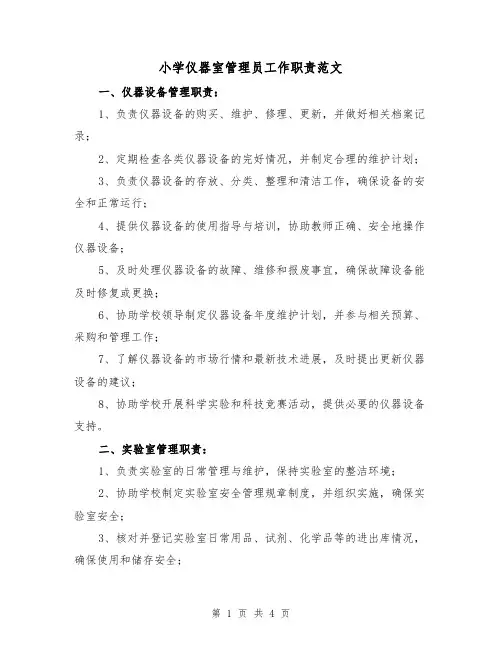 小学仪器室管理员工作职责范文

一、仪器设备管理职责：

1、负责仪器设备的购买、维护、修理、更新，并做好相关档案记录；

2、定期检查各类仪器设备的完好情况，并制定合理的维护计划；

3、负责仪器设备的存放、分类、整理和清洁工作，确保设备的安全和正常运行；

4、提供仪器设备的使用指导与培训，协助教师正确、安全地操作仪器设备；

5、及时处理仪器设备的故障、维修和报废事宜，确保故障设备能及时修复或更换；

6、协助学校领导制定仪器设备年度维护计划，并参与相关预算、采购和管理工作；

7、了解仪器设备的市场行情和最新技术进展，及时提出更新仪器设备的建议；

8、协助学校开展科学实验和科技竞赛活动，提供必要的仪器设备支持。

二、实验室管理职责：

1、负责实验室的日常管理与维护，保持实验室的整洁环境；

2、协助学校制定实验室安全管理规章制度，并组织实施，确保实验室安全；

3、核对并登记实验室日常用品、试剂、化学品等的进出库情况，确保使用和储存安全；

第 1 页 共 4 页